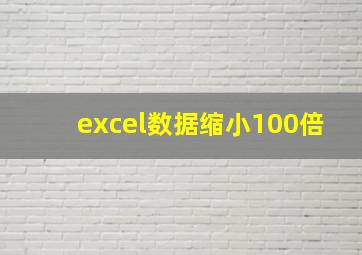 excel数据缩小100倍